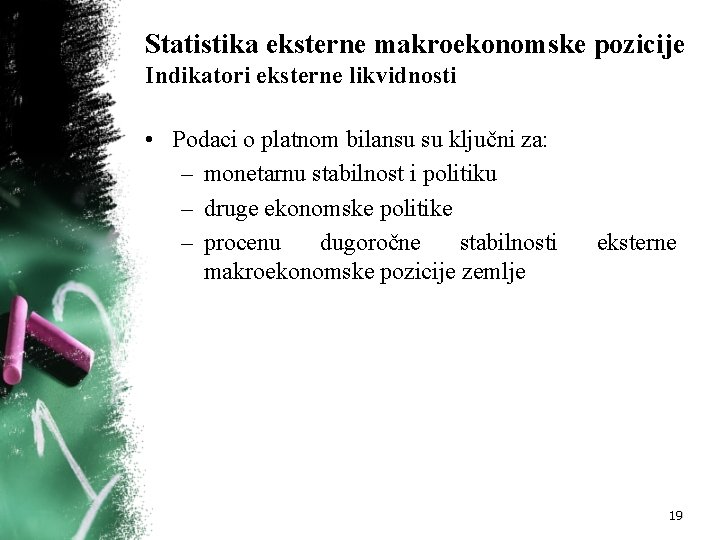 Statistika eksterne makroekonomske pozicije
Indikatori eksterne likvidnosti

• Podaci o platnom bilansu su ključni za:
– monetarnu stabilnost i politiku
– druge ekonomske politike
– procenu dugoročne stabilnosti eksterne makroekonomske pozicije zemlje

19